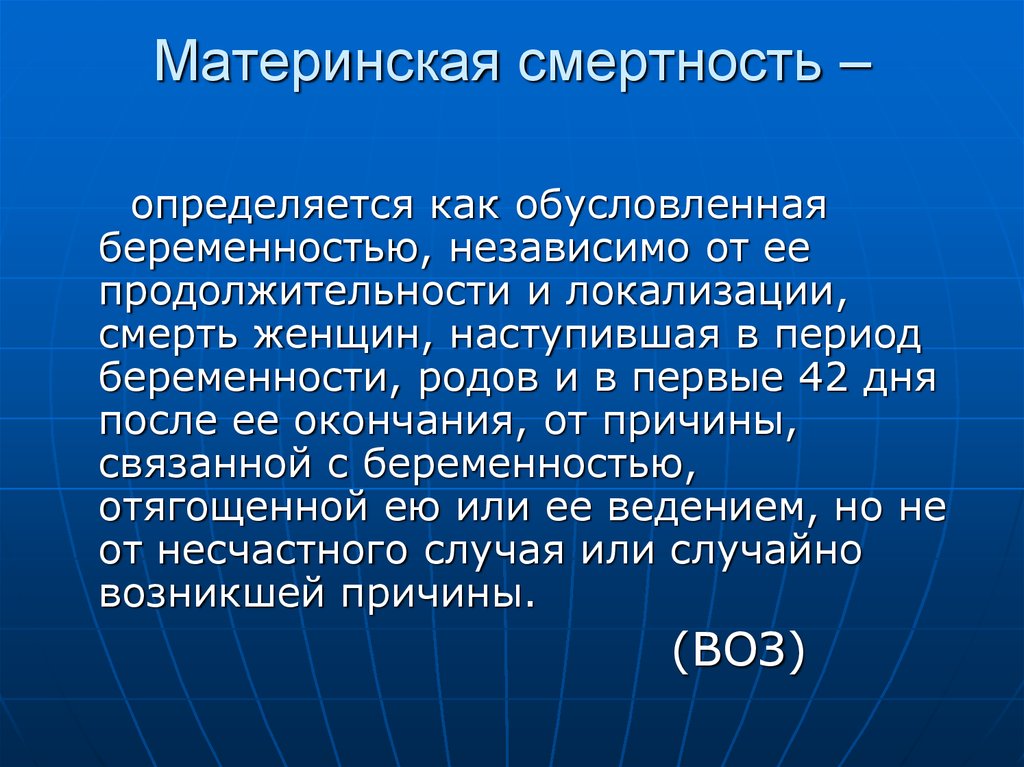 Материнская смертность –

определяется как обусловленная беременностью, независимо от ее продолжительности и локализации, смерть женщин, наступившая в период беременности, родов и в первые 42 дня после ее окончания, от причины, связанной с беременностью, отягощенной ею или ее ведением, но не от несчастного случая или случайно возникшей причины.

(ВОЗ)